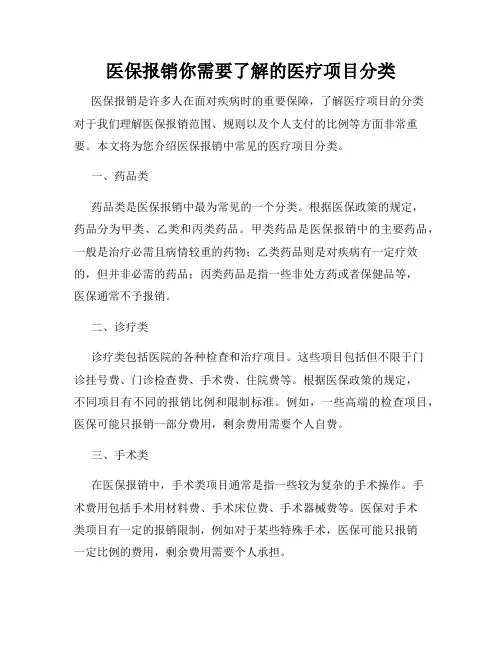 医保报销你需要了解的医疗项目分类

医保报销是许多人在面对疾病时的重要保障，了解医疗项目的分类对于我们理解医保报销范围、规则以及个人支付的比例等方面非常重要。本文将为您介绍医保报销中常见的医疗项目分类。

一、药品类

药品类是医保报销中最为常见的一个分类。根据医保政策的规定，药品分为甲类、乙类和丙类药品。甲类药品是医保报销中的主要药品，一般是治疗必需且病情较重的药物；乙类药品则是对疾病有一定疗效的，但并非必需的药品；丙类药品是指一些非处方药或者保健品等，医保通常不予报销。

二、诊疗类

诊疗类包括医院的各种检查和治疗项目。这些项目包括但不限于门诊挂号费、门诊检查费、手术费、住院费等。根据医保政策的规定，不同项目有不同的报销比例和限制标准。例如，一些高端的检查项目，医保可能只报销一部分费用，剩余费用需要个人自费。

三、手术类

在医保报销中，手术类项目通常是指一些较为复杂的手术操作。手术费用包括手术用材料费、手术床位费、手术器械费等。医保对手术类项目有一定的报销限制，例如对于某些特殊手术，医保可能只报销一定比例的费用，剩余费用需要个人承担。